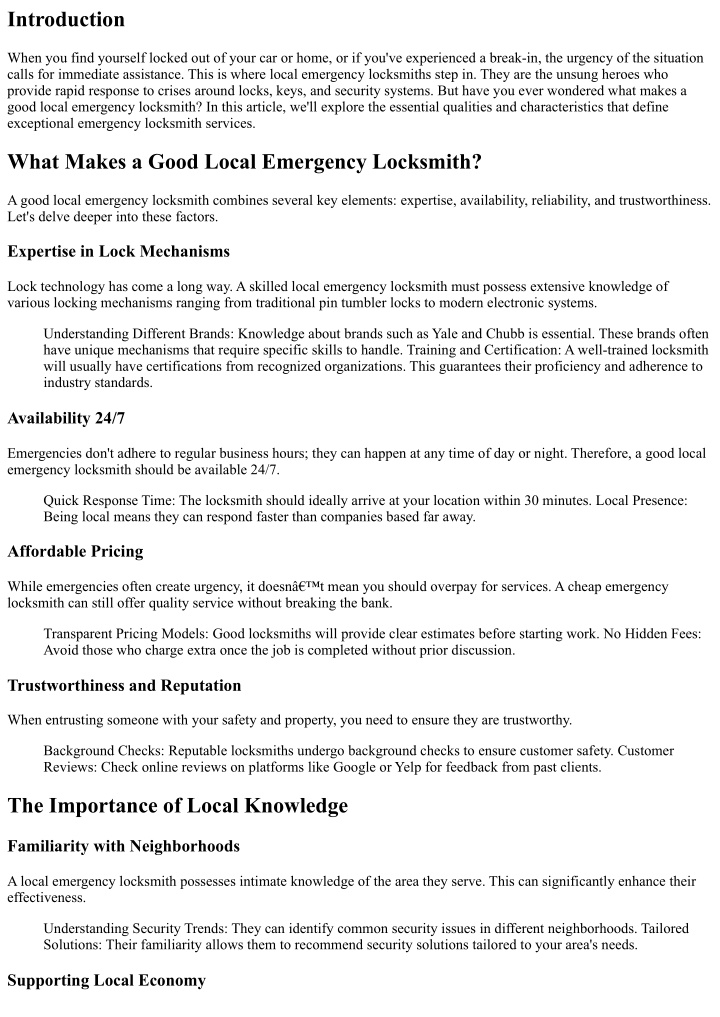 Introduction

When you find yourself locked out of your car or home, or if you've experienced a break-in, the urgency of the situation calls for immediate assistance. This is where local emergency locksmiths step in. They are the unsung heroes who provide rapid response to crises around locks, keys, and security systems. But have you ever wondered what makes a good local emergency locksmith? In this article, we'll explore the essential qualities and characteristics that define exceptional emergency locksmith services.

What Makes a Good Local Emergency Locksmith?

A good local emergency locksmith combines several key elements: expertise, availability, reliability, and trustworthiness. Let's delve deeper into these factors.

Expertise in Lock Mechanisms

Lock technology has come a long way. A skilled local emergency locksmith must possess extensive knowledge of various locking mechanisms ranging from traditional pin tumbler locks to modern electronic systems.

Understanding Different Brands: Knowledge about brands such as Yale and Chubb is essential. These brands often have unique mechanisms that require specific skills to handle. Training and Certification: A well-trained locksmith will usually have certifications from recognized organizations. This guarantees their proficiency and adherence to industry standards.

Availability 24/7

Emergencies don't adhere to regular business hours; they can happen at any time of day or night. Therefore, a good local emergency locksmith should be available 24/7.

Quick Response Time: The locksmith should ideally arrive at your location within 30 minutes. Local Presence: Being local means they can respond faster than companies based far away.

Affordable Pricing

While emergencies often create urgency, it doesnâ€™t mean you should overpay for services. A cheap emergency locksmith can still offer quality service without breaking the bank.

Transparent Pricing Models: Good locksmiths will provide clear estimates before starting work. No Hidden Fees: Avoid those who charge extra once the job is completed without prior discussion.

Trustworthiness and Reputation

When entrusting someone with your safety and property, you need to ensure they are trustworthy.

Background Checks: Reputable locksmiths undergo background checks to ensure customer safety. Customer Reviews: Check online reviews on platforms like Google or Yelp for feedback from past clients.

The Importance of Local Knowledge

Familiarity with Neighborhoods

A local emergency locksmith possesses intimate knowledge of the area they serve. This can significantly enhance their effectiveness.

Understanding Security Trends: They can identify common security issues in different neighborhoods. Tailored Solutions: Their familiarity allows them to recommend security solutions tailored to your area's needs.

Supporting Local Economy